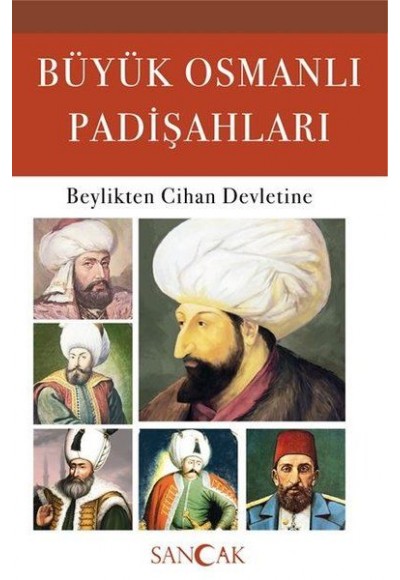 BÜYÜK OSMANLI PADİŞAHLARI

Beylikten Cihan Devletine

SANCAK